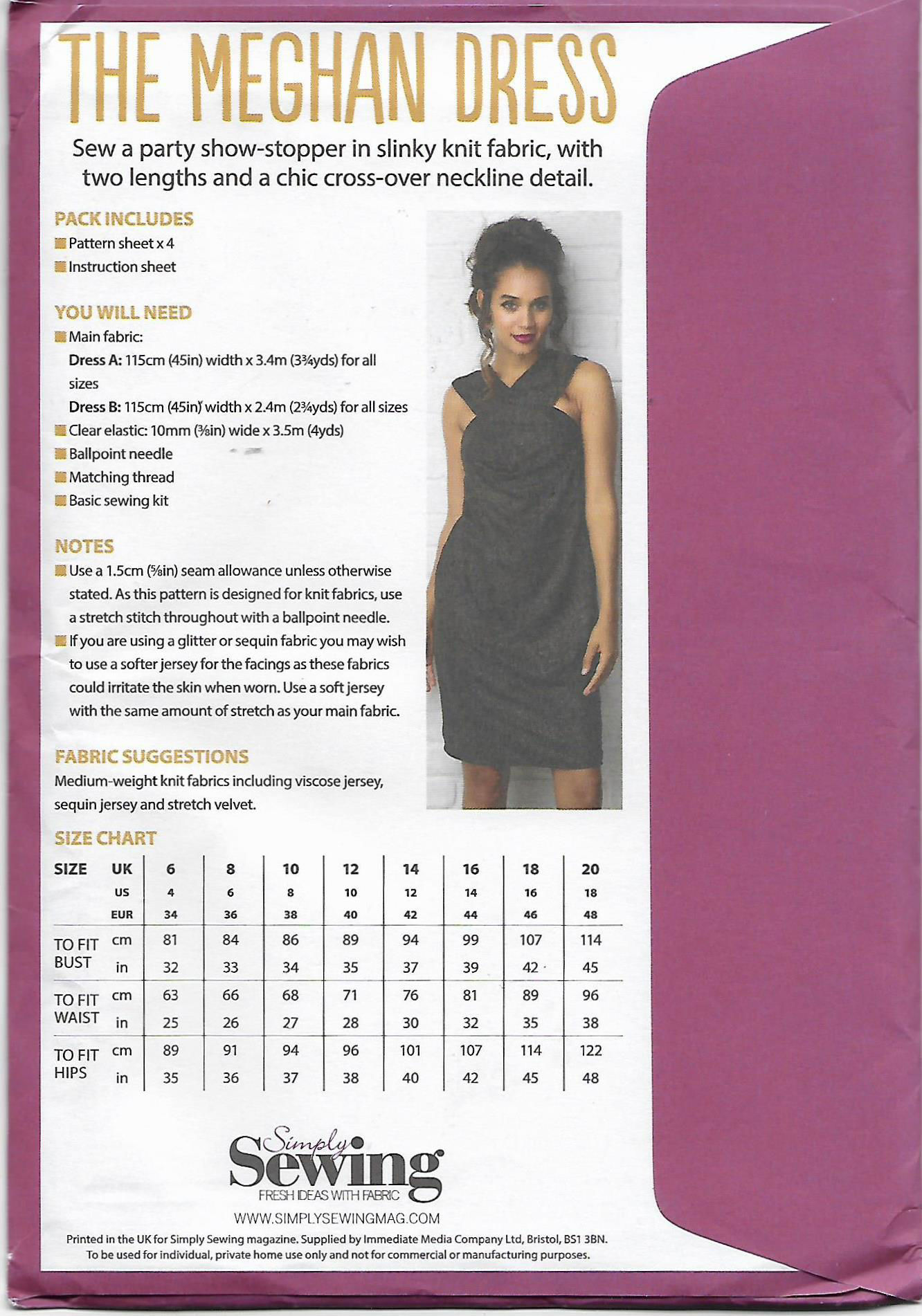 THE MEGHAN DRESS

Sew a party show-stopper in slinky knit fabric, with two lengths and a chic cross-over neckline detail.

PACK INCLUDES
Pattern sheet x 4
Instruction sheet

YOU WILL NEED
Main fabric:
Dress A: 115cm (45in) width x 3.4m (3¾yds) for all sizes
Dress B: 115cm (45in) width x 2.4m (2¾yds) for all sizes
Clear elastic: 10mm (⅜in) wide x 3.5m (4yds)
Ballpoint needle
Matching thread
Basic sewing kit

NOTES
Use a 1.5cm (⅝in) seam allowance unless otherwise stated. As this pattern is designed for knit fabrics, use a stretch stitch throughout with a ballpoint needle.
If you are using a glitter or sequin fabric you may wish to use a softer jersey for the facings as these fabrics could irritate the skin when worn. Use a soft jersey with the same amount of stretch as your main fabric.

FABRIC SUGGESTIONS
Medium-weight knit fabrics including viscose jersey, sequin jersey and stretch velvet.

SIZE CHART

| SIZE | UK | 6 | 8 | 10 | 12 | 14 | 16 | 18 | 20 |
|---|---|---|---|---|---|---|---|---|---|
| | US | 4 | 6 | 8 | 10 | 12 | 14 | 16 | 18 |
| | EUR | 34 | 36 | 38 | 40 | 42 | 44 | 46 | 48 |
| TO FIT BUST | cm | 81 | 84 | 86 | 89 | 94 | 99 | 107 | 114 |
| | in | 32 | 33 | 34 | 35 | 37 | 39 | 42 | 45 |
| TO FIT WAIST | cm | 63 | 66 | 68 | 71 | 76 | 81 | 89 | 96 |
| | in | 25 | 26 | 27 | 28 | 30 | 32 | 35 | 38 |
| TO FIT HIPS | cm | 89 | 91 | 94 | 96 | 101 | 107 | 114 | 122 |
| | in | 35 | 36 | 37 | 38 | 40 | 42 | 45 | 48 |

Simply Sewing
FRESH IDEAS WITH FABRIC
WWW.SIMPLYSEWINGMAG.COM

Printed in the UK for Simply Sewing magazine. Supplied by Immediate Media Company Ltd, Bristol, BS1 3BN. To be used for individual, private home use only and not for commercial or manufacturing purposes.